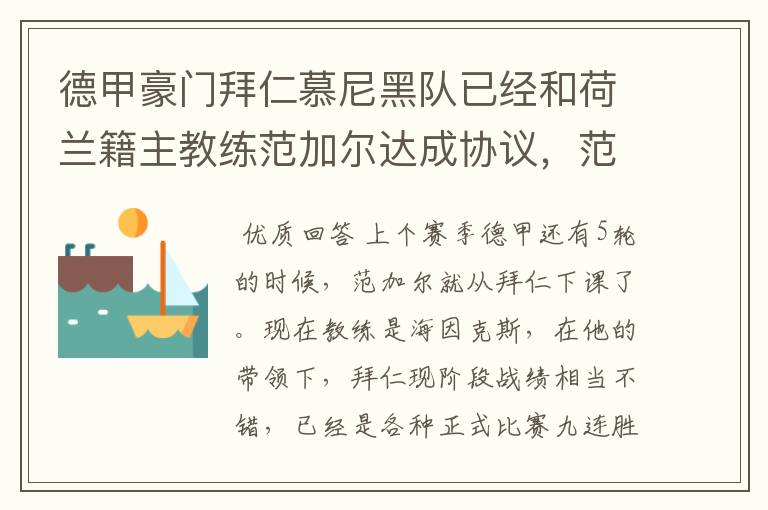 德甲豪门拜仁慕尼黑队已经和荷兰籍主教练范加尔达成协议，范

优质回答 上个赛季德甲还有5轮的时候，范加尔就从拜仁下课了。现在教练是海因克斯，在他的带领下，拜仁现阶段战绩相当不错，已经是各种正式比赛九连胜